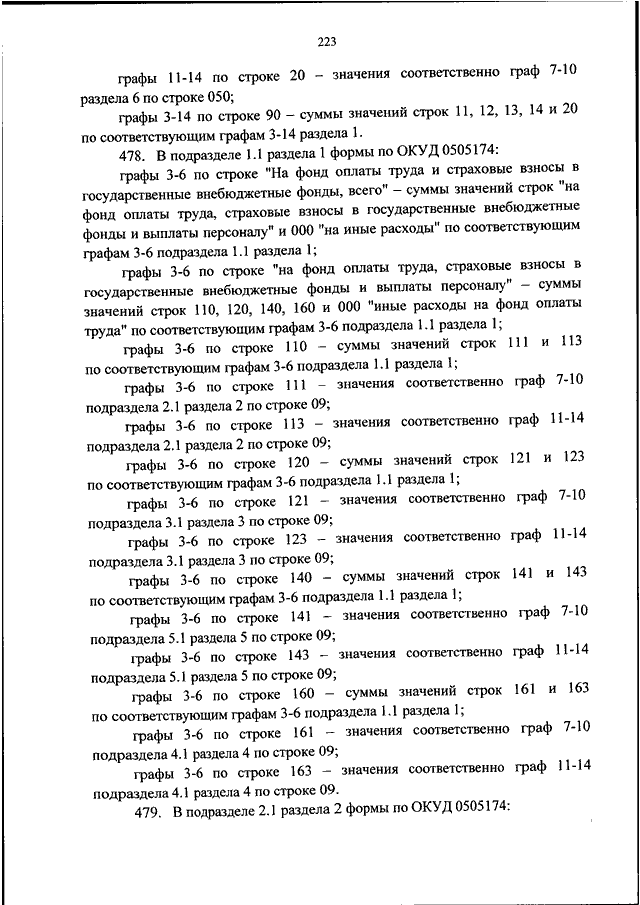 223

графы 11-14 по строке 20 – значения соответственно граф 7-10 раздела 6 по строке 050;

графы 3-14 по строке 90 – суммы значений строк 11, 12, 13, 14 и 20 по соответствующим графам 3-14 раздела 1.

478. В подразделе 1.1 раздела 1 формы по ОКУД 0505174:

графы 3-6 по строке "На фонд оплаты труда и страховые взносы в государственные внебюджетные фонды, всего" – суммы значений строк "на фонд оплаты труда, страховые взносы в государственные внебюджетные фонды и выплаты персоналу" и 000 "на иные расходы" по соответствующим графам 3-6 подраздела 1.1 раздела 1;

графы 3-6 по строке "на фонд оплаты труда, страховые взносы в государственные внебюджетные фонды и выплаты персоналу" – суммы значений строк 110, 120, 140, 160 и 000 "иные расходы на фонд оплаты труда" по соответствующим графам 3-6 подраздела 1.1 раздела 1;

графы 3-6 по строке 110 – суммы значений строк 111 и 113 по соответствующим графам 3-6 подраздела 1.1 раздела 1;

графы 3-6 по строке 111 – значения соответственно граф 7-10 подраздела 2.1 раздела 2 по строке 09;

графы 3-6 по строке 113 – значения соответственно граф 11-14 подраздела 2.1 раздела 2 по строке 09;

графы 3-6 по строке 120 – суммы значений строк 121 и 123 по соответствующим графам 3-6 подраздела 1.1 раздела 1;

графы 3-6 по строке 121 – значения соответственно граф 7-10 подраздела 3.1 раздела 3 по строке 09;

графы 3-6 по строке 123 – значения соответственно граф 11-14 подраздела 3.1 раздела 3 по строке 09;

графы 3-6 по строке 140 – суммы значений строк 141 и 143 по соответствующим графам 3-6 подраздела 1.1 раздела 1;

графы 3-6 по строке 141 – значения соответственно граф 7-10 подраздела 5.1 раздела 5 по строке 09;

графы 3-6 по строке 143 – значения соответственно граф 11-14 подраздела 5.1 раздела 5 по строке 09;

графы 3-6 по строке 160 – суммы значений строк 161 и 163 по соответствующим графам 3-6 подраздела 1.1 раздела 1;

графы 3-6 по строке 161 – значения соответственно граф 7-10 подраздела 4.1 раздела 4 по строке 09;

графы 3-6 по строке 163 – значения соответственно граф 11-14 подраздела 4.1 раздела 4 по строке 09.

479. В подразделе 2.1 раздела 2 формы по ОКУД 0505174: